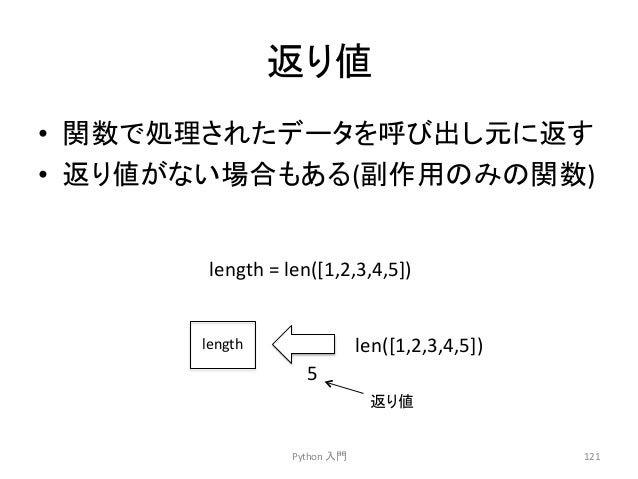 返り値

• 関数で処理されたデータを呼び出し元に返す
• 返り値がない場合もある(副作用のみの関数)

length = len([1,2,3,4,5])

length

len([1,2,3,4,5])

5

返り値

Python 入門

121